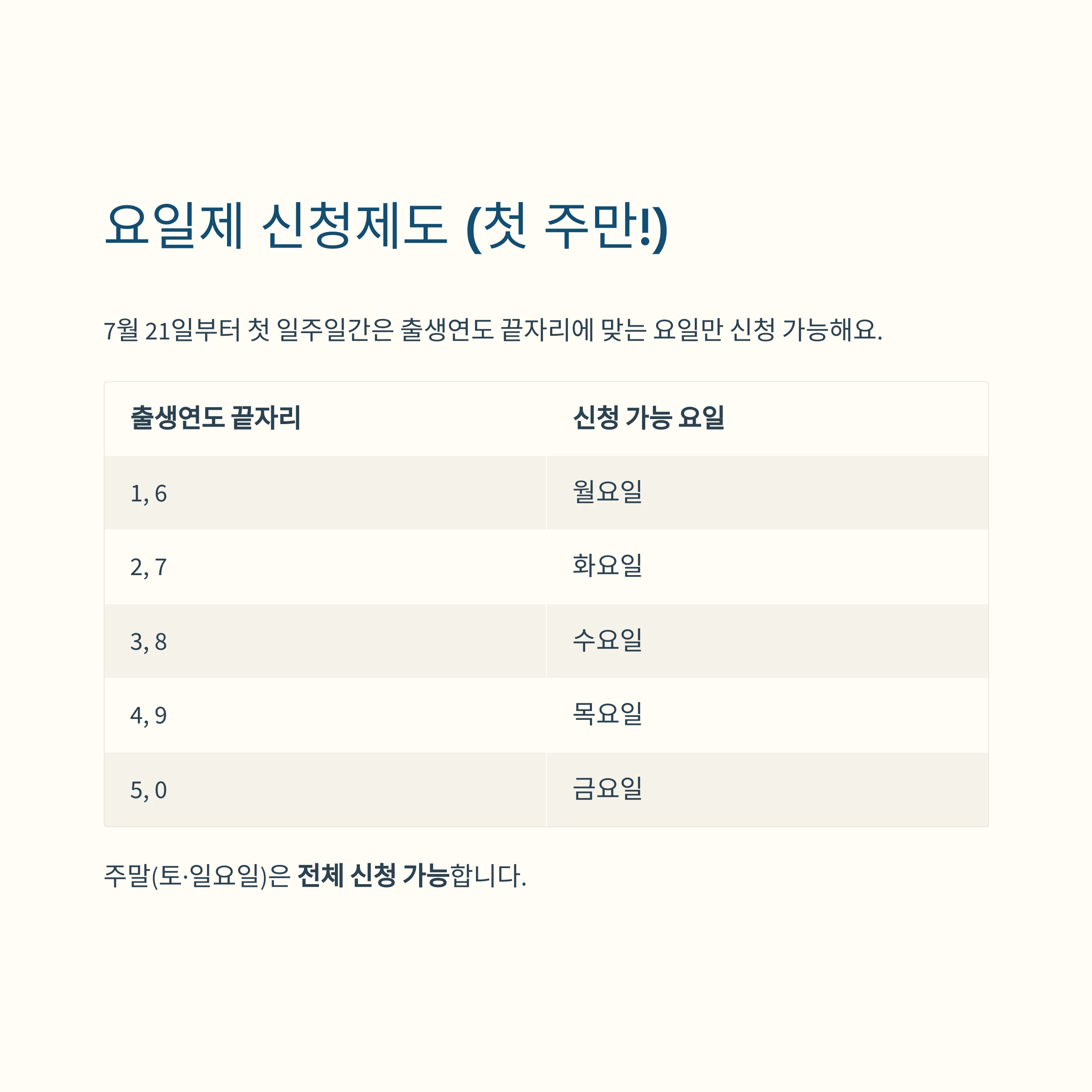 요일제 신청제도 (첫 주만!)

7월 21일부터 첫 일주일간은 출생연도 끝자리에 맞는 요일만 신청 가능해요.

| 출생연도 끝자리 | 신청 가능 요일 |
|---|---|
| 1, 6 | 월요일 |
| 2, 7 | 화요일 |
| 3, 8 | 수요일 |
| 4, 9 | 목요일 |
| 5, 0 | 금요일 |

주말(토·일요일)은 전체 신청 가능합니다.